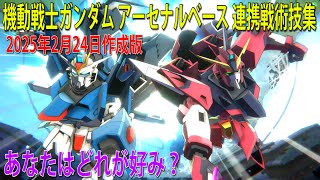 機動戦士ガンダム アーセナルベース 連携戦術技集

2025年2月24日作成版

あなたはどれが好み？